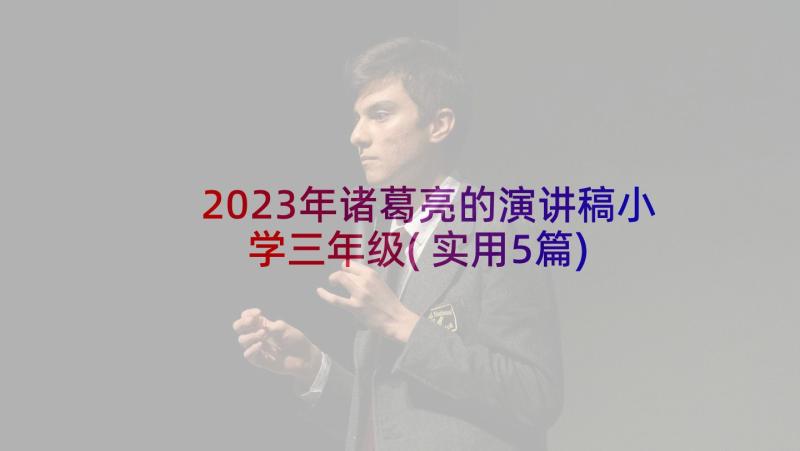 2023年诸葛亮的演讲稿小学三年级(实用5篇)